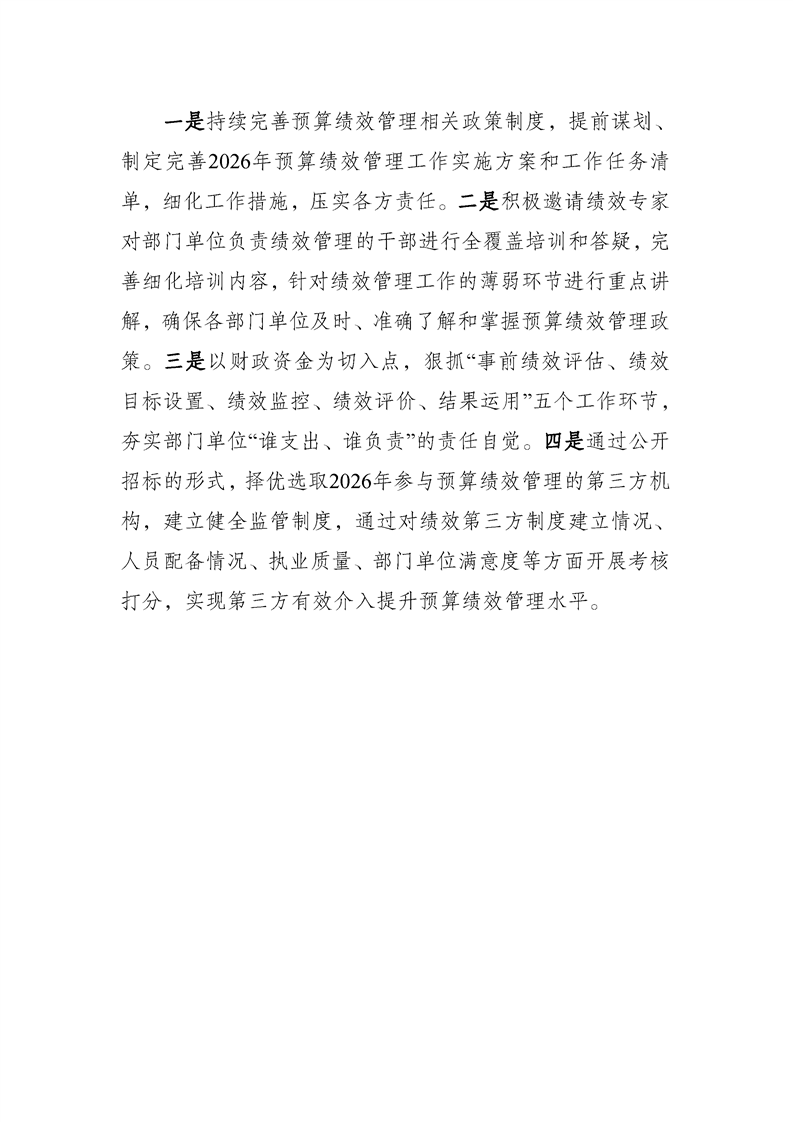 一是持续完善预算绩效管理相关政策制度，提前谋划、制定完善2026年预算绩效管理工作实施方案和工作任务清单，细化工作措施，压实各方责任。二是积极邀请绩效专家对部门单位负责绩效管理的干部进行全覆盖培训和答疑，完善细化培训内容，针对绩效管理工作的薄弱环节进行重点讲解，确保各部门单位及时、准确了解和掌握预算绩效管理政策。三是以财政资金为切入点，狠抓“事前绩效评估、绩效目标设置、绩效监控、绩效评价、结果运用”五个工作环节，夯实部门单位“谁支出、谁负责”的责任自觉。四是通过公开招标的形式，择优选取2026年参与预算绩效管理的第三方机构，建立健全监管制度，通过对绩效第三方制度建立情况、人员配备情况、执业质量、部门单位满意度等方面开展考核打分，实现第三方有效介入提升预算绩效管理水平。